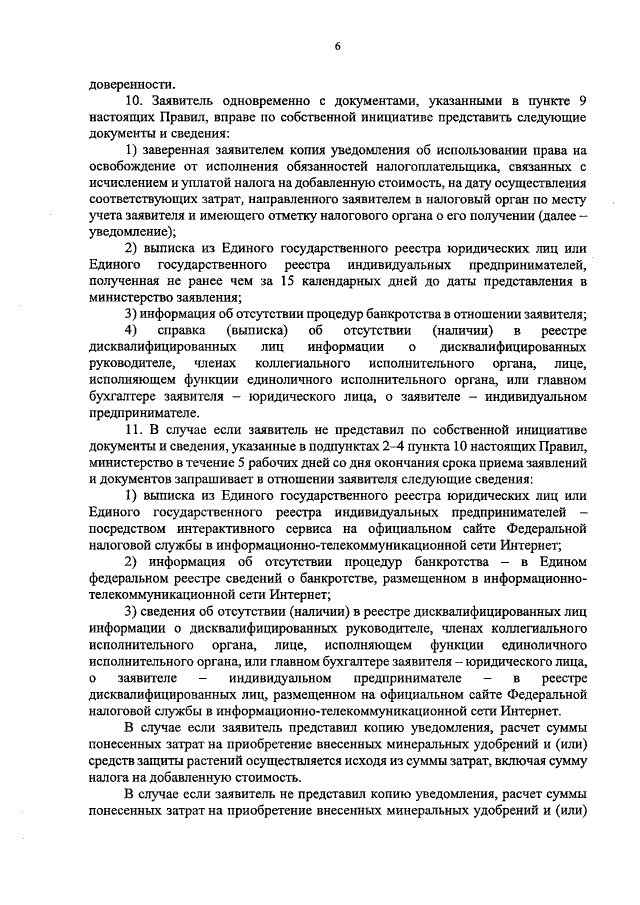 6

доверенности.

10. Заявитель одновременно с документами, указанными в пункте 9 настоящих Правил, вправе по собственной инициативе представить следующие документы и сведения:

1) заверенная заявителем копия уведомления об использовании права на освобождение от исполнения обязанностей налогоплательщика, связанных с исчислением и уплатой налога на добавленную стоимость, на дату осуществления соответствующих затрат, направленного заявителем в налоговый орган по месту учета заявителя и имеющего отметку налогового органа о его получении (далее – уведомление);

2) выписка из Единого государственного реестра юридических лиц или Единого государственного реестра индивидуальных предпринимателей, полученная не ранее чем за 15 календарных дней до даты представления в министерство заявления;

3) информация об отсутствии процедур банкротства в отношении заявителя;

4) справка (выписка) об отсутствии (наличии) в реестре дисквалифицированных лиц информации о дисквалифицированных руководителе, членах коллегиального исполнительного органа, лице, исполняющем функции единоличного исполнительного органа, или главном бухгалтере заявителя – юридического лица, о заявителе – индивидуальном предпринимателе.

11. В случае если заявитель не представил по собственной инициативе документы и сведения, указанные в подпунктах 2–4 пункта 10 настоящих Правил, министерство в течение 5 рабочих дней со дня окончания срока приема заявлений и документов запрашивает в отношении заявителя следующие сведения:

1) выписка из Единого государственного реестра юридических лиц или Единого государственного реестра индивидуальных предпринимателей – посредством интерактивного сервиса на официальном сайте Федеральной налоговой службы в информационно-телекоммуникационной сети Интернет;

2) информация об отсутствии процедур банкротства – в Едином федеральном реестре сведений о банкротстве, размещенном в информационно-телекоммуникационной сети Интернет;

3) сведения об отсутствии (наличии) в реестре дисквалифицированных лиц информации о дисквалифицированных руководителе, членах коллегиального исполнительного органа, лице, исполняющем функции единоличного исполнительного органа, или главном бухгалтере заявителя – юридического лица, о заявителе – индивидуальном предпринимателе – в реестре дисквалифицированных лиц, размещенном на официальном сайте Федеральной налоговой службы в информационно-телекоммуникационной сети Интернет.

В случае если заявитель представил копию уведомления, расчет суммы понесенных затрат на приобретение внесенных минеральных удобрений и (или) средств защиты растений осуществляется исходя из суммы затрат, включая сумму налога на добавленную стоимость.

В случае если заявитель не представил копию уведомления, расчет суммы понесенных затрат на приобретение внесенных минеральных удобрений и (или)